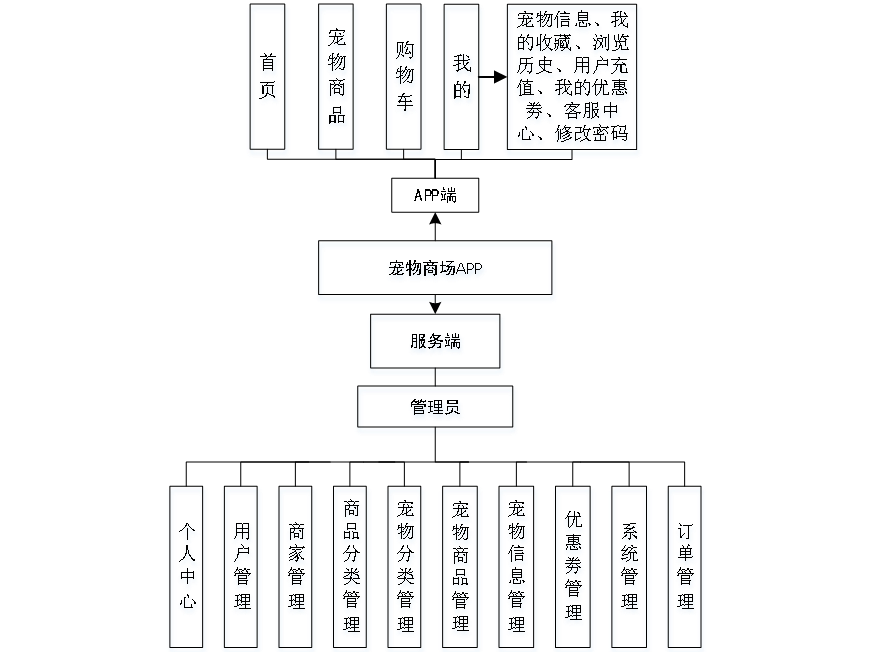 首页

宠物商品

购物车

我的

宠物信息、我的收藏、浏览历史、用户充值、我的优惠券、客服中心、修改密码

APP端

宠物商场APP

服务端

管理员

个人中心

用户管理

商家管理

商品分类管理

宠物分类管理

宠物商品管理

宠物信息管理

优惠券管理

系统管理

订单管理